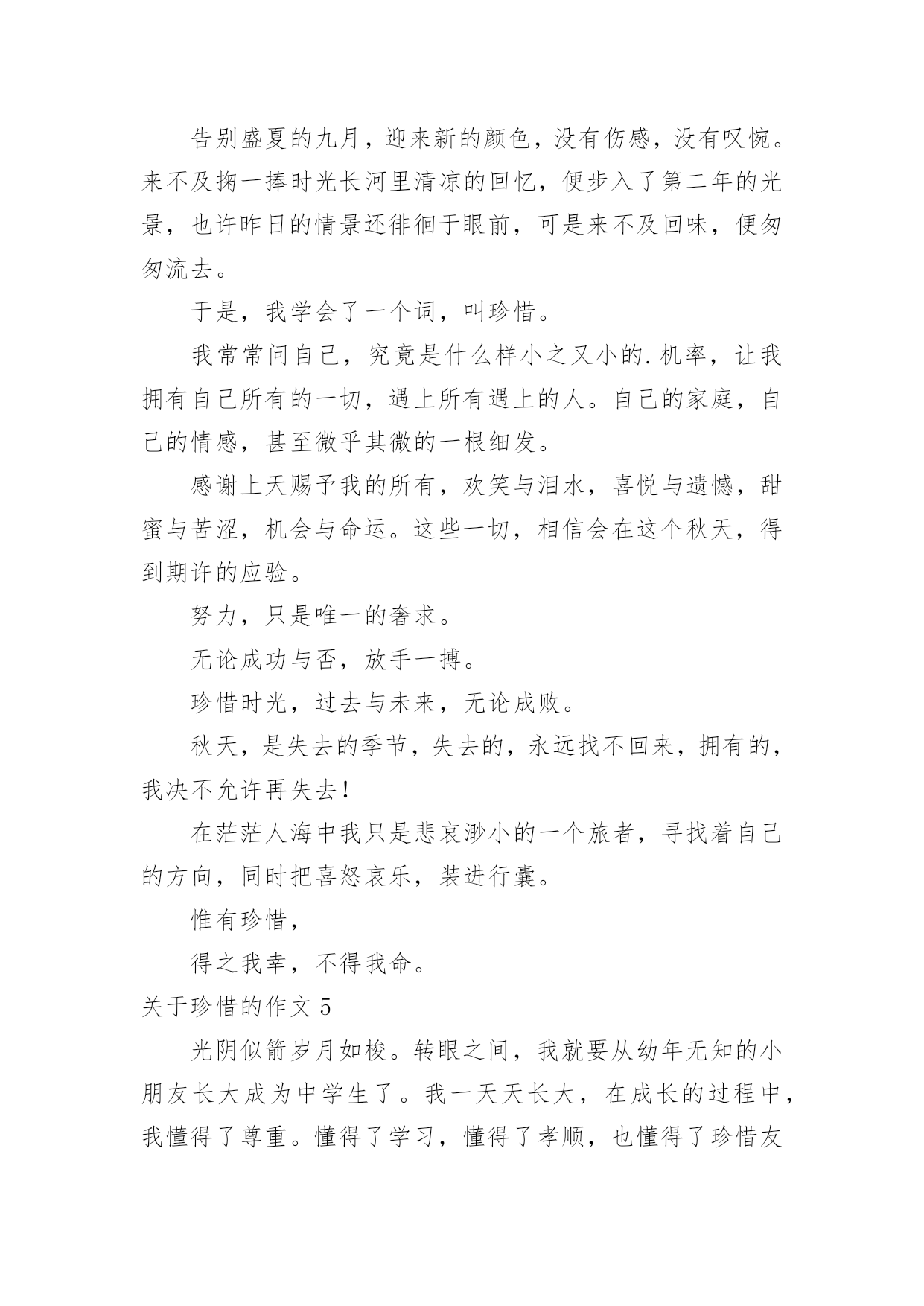 告别盛夏的九月，迎来新的颜色，没有伤感，没有叹惋。来不及掬一捧时光长河里清凉的回忆，便步入了第二年的光景，也许昨日的情景还徘徊于眼前，可是来不及回味，便匆匆流去。

于是，我学会了一个词，叫珍惜。

我常常问自己，究竟是什么样小之又小的.机率，让我拥有自己所有的一切，遇上所有遇上的人。自己的家庭，自己的情感，甚至微乎其微的一根细发。

感谢上天赐予我的所有，欢笑与泪水，喜悦与遗憾，甜蜜与苦涩，机会与命运。这些一切，相信会在这个秋天，得到期许的应验。

努力，只是唯一的奢求。

无论成功与否，放手一搏。

珍惜时光，过去与未来，无论成败。

秋天，是失去的季节，失去的，永远找不回来，拥有的，我决不允许再失去！

在茫茫人海中我只是悲哀渺小的一个旅者，寻找着自己的方向，同时把喜怒哀乐，装进行囊。

惟有珍惜，

得之我幸，不得我命。

关于珍惜的作文 5

光阴似箭岁月如梭。转眼之间，我就要从幼年无知的小朋友长大成为中学生了。我一天天长大，在成长的过程中，我懂得了尊重。懂得了学习，懂得了孝顺，也懂得了珍惜友